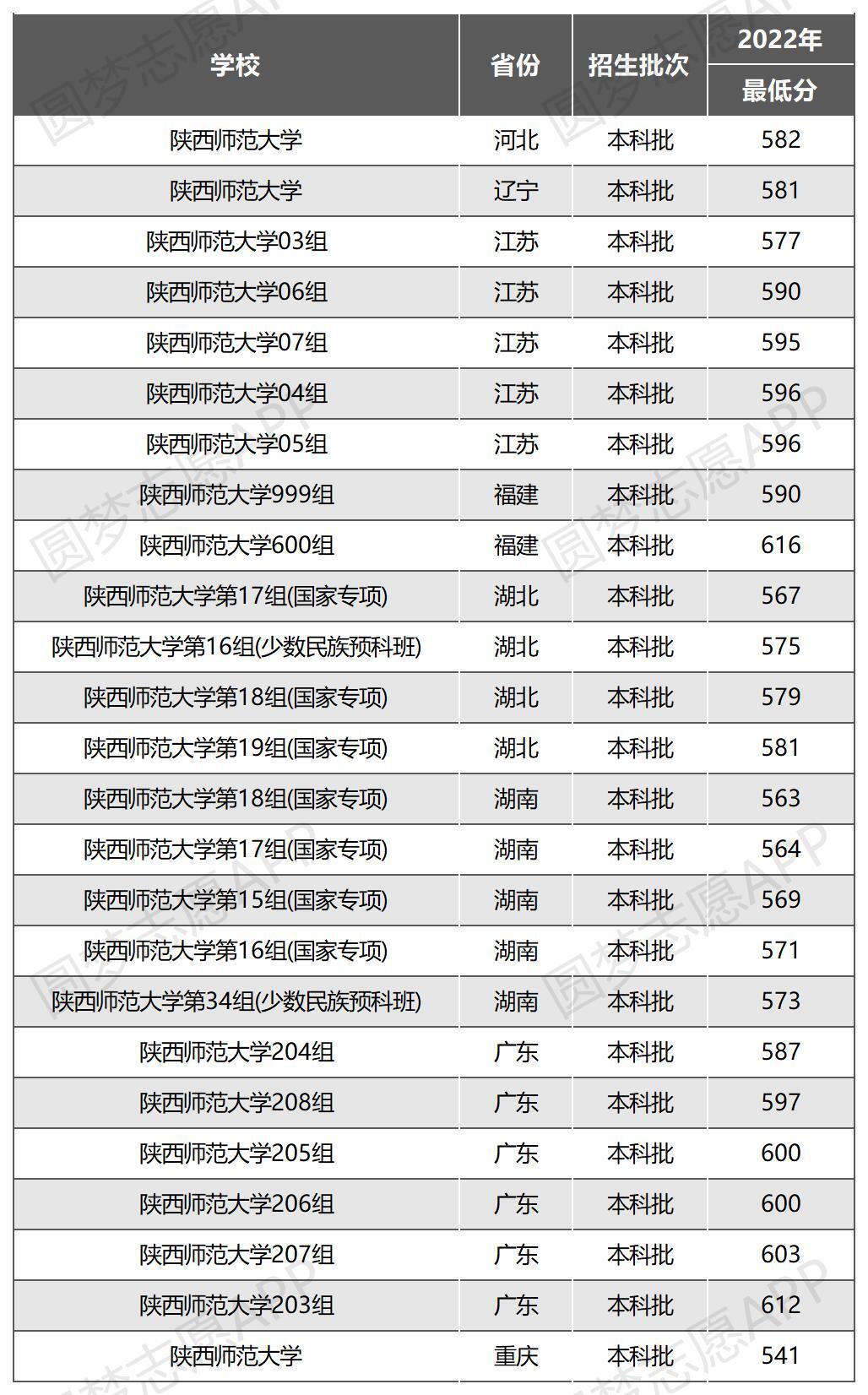 | 学校 | 省份 | 招生批次 | 2022年 最低分 |
|---|---|---|---|
| 陕西师范大学 | 河北 | 本科批 | 582 |
| 陕西师范大学 | 辽宁 | 本科批 | 581 |
| 陕西师范大学03组 | 江苏 | 本科批 | 577 |
| 陕西师范大学06组 | 江苏 | 本科批 | 590 |
| 陕西师范大学07组 | 江苏 | 本科批 | 595 |
| 陕西师范大学04组 | 江苏 | 本科批 | 596 |
| 陕西师范大学05组 | 江苏 | 本科批 | 596 |
| 陕西师范大学999组 | 福建 | 本科批 | 590 |
| 陕西师范大学600组 | 福建 | 本科批 | 616 |
| 陕西师范大学第17组(国家专项) | 湖北 | 本科批 | 567 |
| 陕西师范大学第16组(少数民族预科班) | 湖北 | 本科批 | 575 |
| 陕西师范大学第18组(国家专项) | 湖北 | 本科批 | 579 |
| 陕西师范大学第19组(国家专项) | 湖北 | 本科批 | 581 |
| 陕西师范大学第18组(国家专项) | 湖南 | 本科批 | 563 |
| 陕西师范大学第17组(国家专项) | 湖南 | 本科批 | 564 |
| 陕西师范大学第15组(国家专项) | 湖南 | 本科批 | 569 |
| 陕西师范大学第16组(国家专项) | 湖南 | 本科批 | 571 |
| 陕西师范大学第34组(少数民族预科班) | 湖南 | 本科批 | 573 |
| 陕西师范大学204组 | 广东 | 本科批 | 587 |
| 陕西师范大学208组 | 广东 | 本科批 | 597 |
| 陕西师范大学205组 | 广东 | 本科批 | 600 |
| 陕西师范大学206组 | 广东 | 本科批 | 600 |
| 陕西师范大学207组 | 广东 | 本科批 | 603 |
| 陕西师范大学203组 | 广东 | 本科批 | 612 |
| 陕西师范大学 | 重庆 | 本科批 | 541 |

圆梦志愿APP